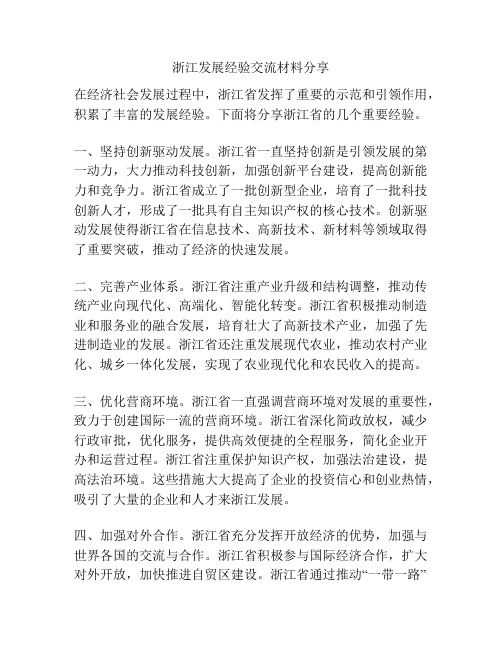 浙江发展经验交流材料分享

在经济社会发展过程中，浙江省发挥了重要的示范和引领作用，积累了丰富的发展经验。下面将分享浙江省的几个重要经验。

一、坚持创新驱动发展。浙江省一直坚持创新是引领发展的第一动力，大力推动科技创新，加强创新平台建设，提高创新能力和竞争力。浙江省成立了一批创新型企业，培育了一批科技创新人才，形成了一批具有自主知识产权的核心技术。创新驱动发展使得浙江省在信息技术、高新技术、新材料等领域取得了重要突破，推动了经济的快速发展。

二、完善产业体系。浙江省注重产业升级和结构调整，推动传统产业向现代化、高端化、智能化转变。浙江省积极推动制造业和服务业的融合发展，培育壮大了高新技术产业，加强了先进制造业的发展。浙江省还注重发展现代农业，推动农村产业化、城乡一体化发展，实现了农业现代化和农民收入的提高。

三、优化营商环境。浙江省一直强调营商环境对发展的重要性，致力于创建国际一流的营商环境。浙江省深化简政放权，减少行政审批，优化服务，提供高效便捷的全程服务，简化企业开办和运营过程。浙江省注重保护知识产权，加强法治建设，提高法治环境。这些措施大大提高了企业的投资信心和创业热情，吸引了大量的企业和人才来浙江发展。

四、加强对外合作。浙江省充分发挥开放经济的优势，加强与世界各国的交流与合作。浙江省积极参与国际经济合作，扩大对外开放，加快推进自贸区建设。浙江省通过推动“一带一路”